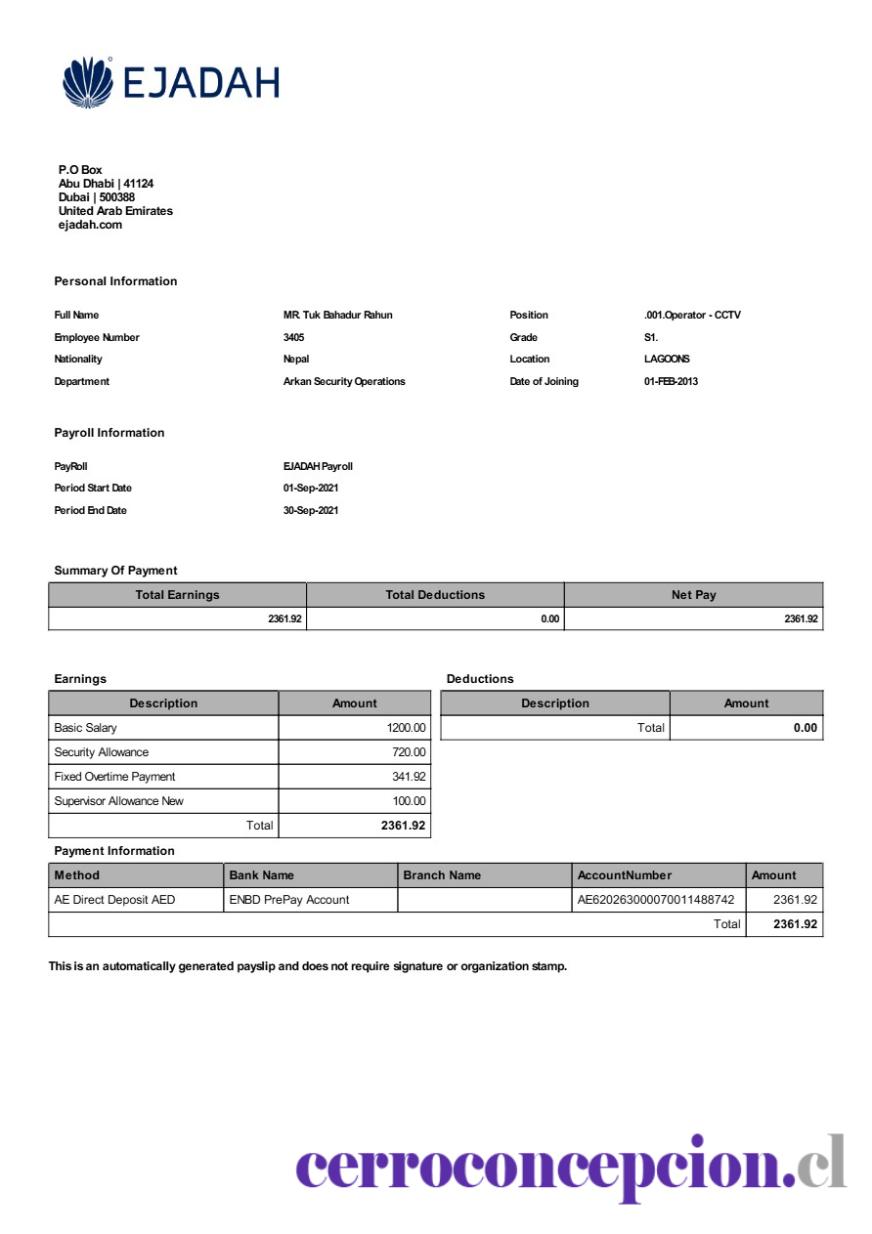 EJADAH

P.O Box
Abu Dhabi | 41124
Dubai | 500388
United Arab Emirates
ejadah.com

Personal Information

| | | | |
|---|---|---|---|
| Full Name | MR. Tuk Bahadur Rahun | Position | .001.Operator - CCTV |
| Employee Number | 3405 | Grade | S1. |
| Nationality | Nepal | Location | LAGOONS |
| Department | Arkan Security Operations | Date of Joining | 01-FEB-2013 |

Payroll Information

| | |
|---|---|
| PayRoll | EJADAH Payroll |
| Period Start Date | 01-Sep-2021 |
| Period End Date | 30-Sep-2021 |

Summary Of Payment

| Total Earnings | Total Deductions | Net Pay |
|---|---|---|
| 2361.92 | 0.00 | 2361.92 |

Earnings

| Description | Amount |
|---|---|
| Basic Salary | 1200.00 |
| Security Allowance | 720.00 |
| Fixed Overtime Payment | 341.92 |
| Supervisor Allowance New | 100.00 |
| Total | 2361.92 |

Deductions

| Description | Amount |
|---|---|
| Total | 0.00 |

Payment Information

| Method | Bank Name | Branch Name | AccountNumber | Amount |
|---|---|---|---|---|
| AE Direct Deposit AED | ENBD PrePay Account | | AE620263000070011488742 | 2361.92 |
| | | | Total | 2361.92 |

This is an automatically generated payslip and does not require signature or organization stamp.

cerroconcepcion.cl